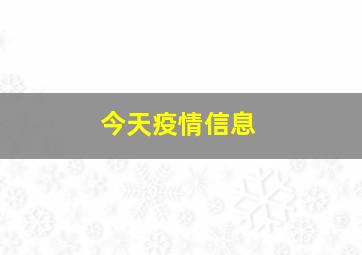 今天疫情信息